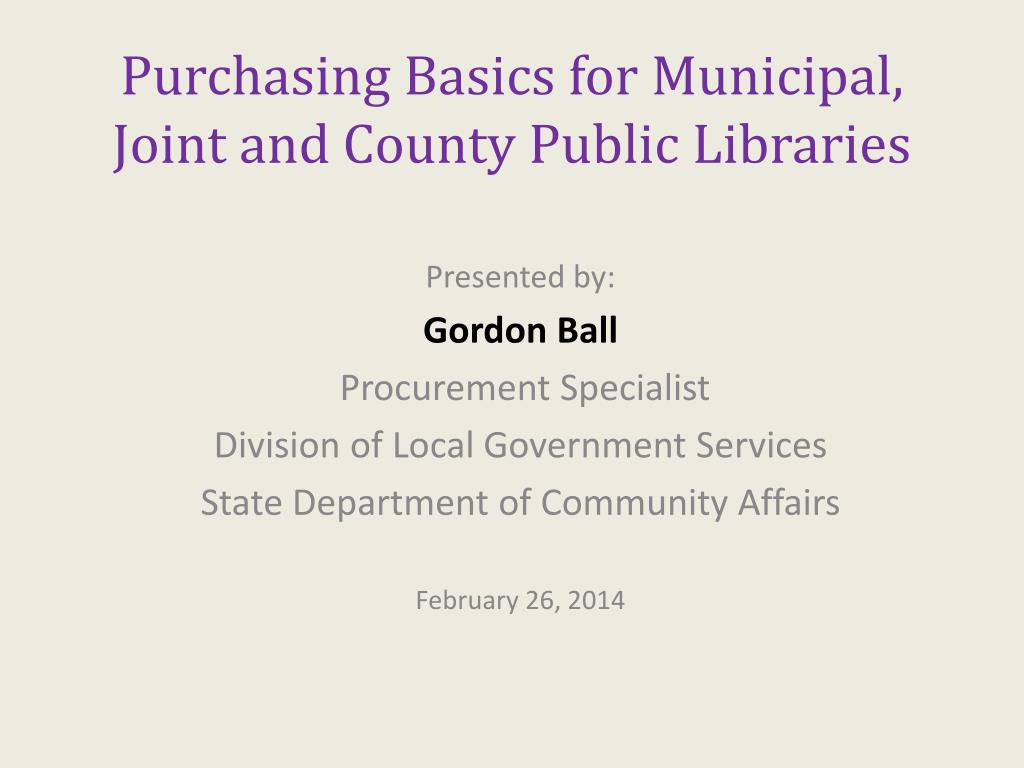 Purchasing Basics for Municipal, Joint and County Public Libraries

Presented by:
Gordon Ball
Procurement Specialist
Division of Local Government Services
State Department of Community Affairs

February 26, 2014